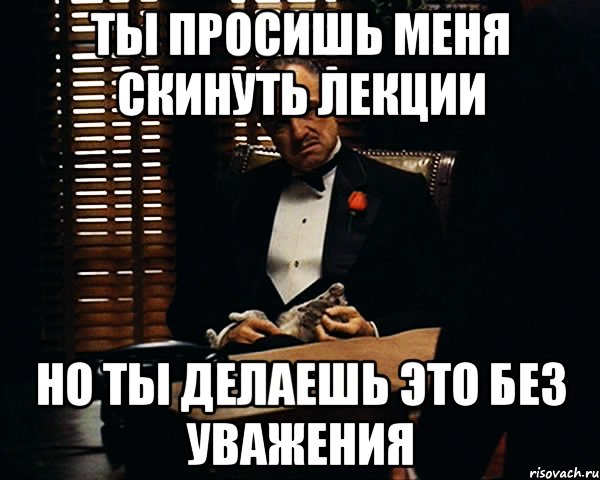 ТЫ ПРОСИШЬ МЕНЯ СКИНУТЬ ЛЕКЦИИ

НО ТЫ ДЕЛАЕШЬ ЭТО БЕЗ УВАЖЕНИЯ

risovach.ru